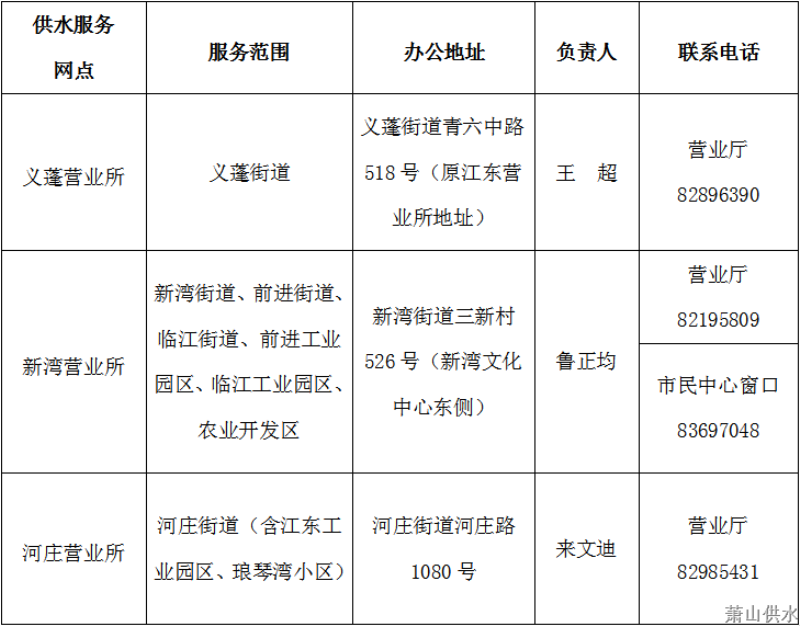 | 供水服务网点 | 服务范围 | 办公地址 | 负责人 | 联系电话 |
|---|---|---|---|---|
| 义蓬营业所 | 义蓬街道 | 义蓬街道青六中路518号（原江东营业所地址） | 王　超 | 营业厅 82896390 |
| 新湾营业所 | 新湾街道、前进街道、临江街道、前进工业园区、临江工业园区、农业开发区 | 新湾街道三新村526号（新湾文化中心东侧） | 鲁正均 | 营业厅 82195809 |
| | | | | 市民中心窗口 83697048 |
| 河庄营业所 | 河庄街道（含江东工业园区、琅琴湾小区） | 河庄街道河庄路1080号 | 来文迪 | 营业厅 82985431 |

萧山供水